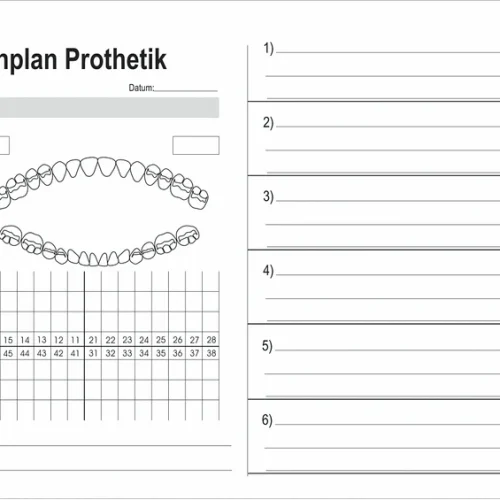 nplan Prothetik

Datum:

| 15 | 14 | 13 | 12 | 11 | 21 | 22 | 23 | 24 | 25 | 26 | 27 | 28 |
|---|---|---|---|---|---|---|---|---|---|---|---|---|
| 45 | 44 | 43 | 42 | 41 | 31 | 32 | 33 | 34 | 35 | 36 | 37 | 38 |

1)

2)

3)

4)

5)

6)